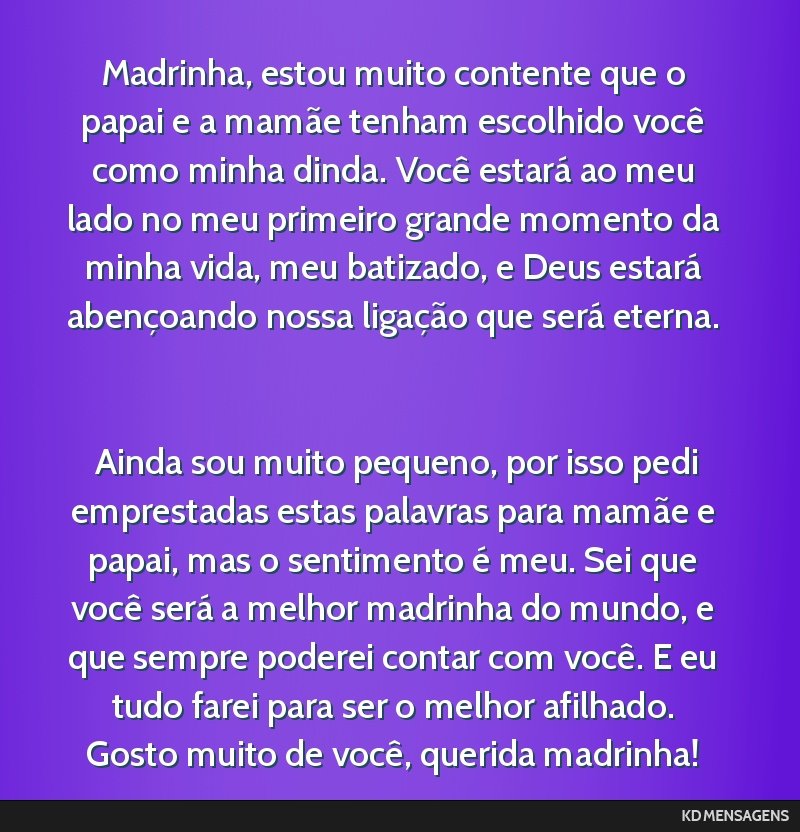 Madrinha, estou muito contente que o papai e a mamãe tenham escolhido você como minha dinda. Você estará ao meu lado no meu primeiro grande momento da minha vida, meu batizado, e Deus estará abençoando nossa ligação que será eterna.

Ainda sou muito pequeno, por isso pedi emprestadas estas palavras para mamãe e papai, mas o sentimento é meu. Sei que você será a melhor madrinha do mundo, e que sempre poderei contar com você. E eu tudo farei para ser o melhor afilhado. Gosto muito de você, querida madrinha!

KD MENSAGENS